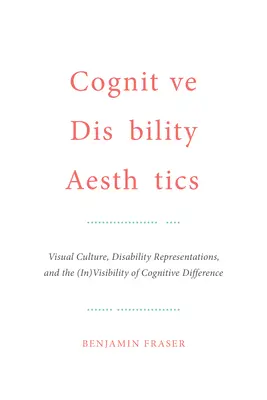 Cognit ve
Dis bility
Aesth tics

Visual Culture, Disability Representations, and the (In)Visibility of Cognitive Difference

BENJAMIN FRASER